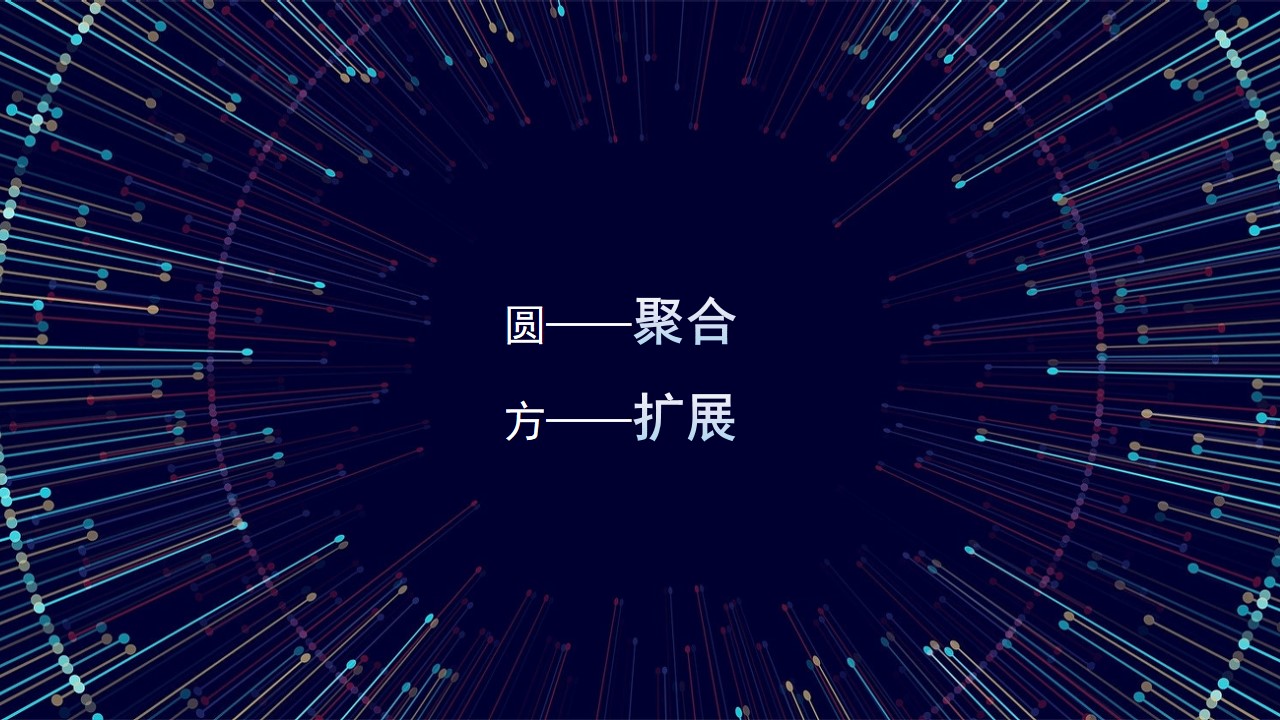 圆——聚合

方——扩展